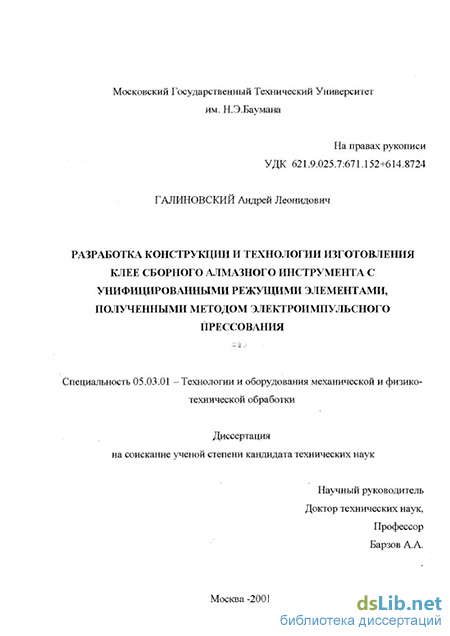 Московский Государственный Технический Университет им. Н.Э.Баумана

На правах рукописи
УДК 621.9.025.7:671.152+614.8724

ГАЛИНОВСКИЙ Андрей Леонидович

РАЗРАБОТКА КОНСТРУКЦИИ И ТЕХНОЛОГИИ ИЗГОТОВЛЕНИЯ КЛЕЕ СБОРНОГО АЛМАЗНОГО ИНСТРУМЕНТА С УНИФИЦИРОВАННЫМИ РЕЖУЩИМИ ЭЛЕМЕНТАМИ, ПОЛУЧЕННЫМИ МЕТОДОМ ЭЛЕКТРОИМПУЛЬСНОГО ПРЕССОВАНИЯ

Специальность 05.03.01 – Технологии и оборудования механической и физико-технической обработки

Диссертация
на соискание ученой степени кандидата технических наук

Научный руководитель
Доктор технических наук,
Профессор
Барзов А.А.

Москва -2001

dsLib.net
библиотека диссертаций